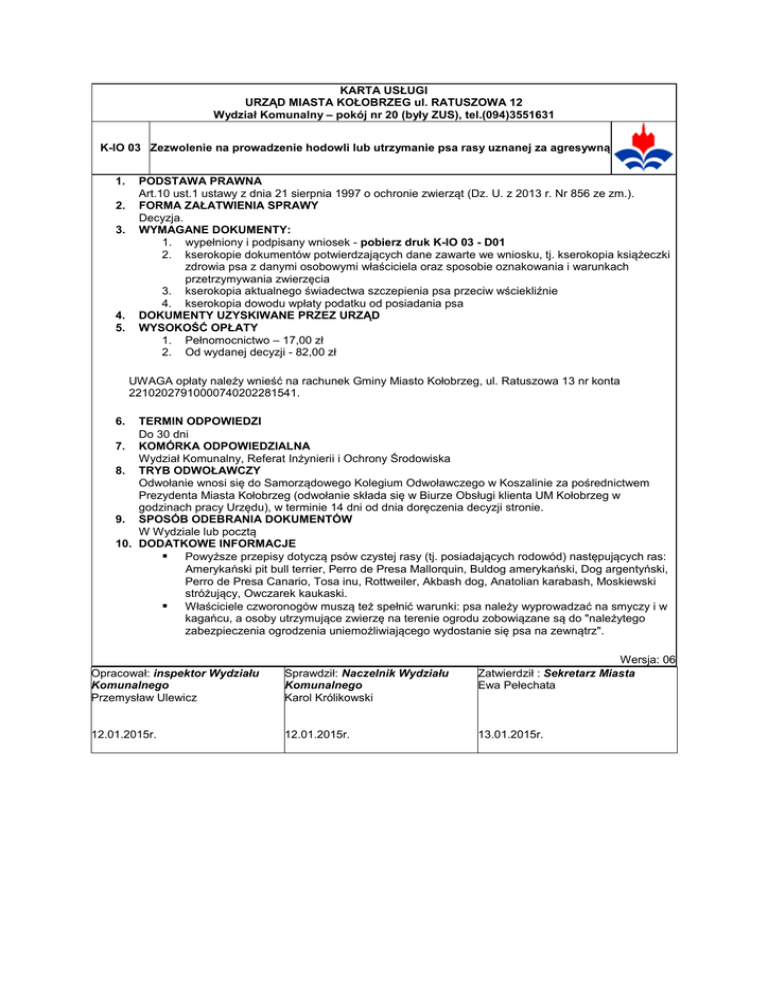 KARTA USŁUGI
URZĄD MIASTA KOŁOBRZEG ul. RATUSZOWA 12
Wydział Komunalny – pokój nr 20 (były ZUS), tel.(094)3551631

K-IO 03 Zezwolenie na prowadzenie hodowli lub utrzymanie psa rasy uznanej za agresywną

1. PODSTAWA PRAWNA
Art.10 ust.1 ustawy z dnia 21 sierpnia 1997 o ochronie zwierząt (Dz. U. z 2013 r. Nr 856 ze zm.).
2. FORMA ZAŁATWIENIA SPRAWY
Decyzja.
3. WYMAGANE DOKUMENTY:
1. wypełniony i podpisany wniosek - pobierz druk K-IO 03 - D01
2. kserokopie dokumentów potwierdzających dane zawarte we wniosku, tj. kserokopia książeczki zdrowia psa z danymi osobowymi właściciela oraz sposobie oznakowania i warunkach przetrzymywania zwierzęcia
3. kserokopia aktualnego świadectwa szczepienia psa przeciw wściekliźnie
4. kserokopia dowodu wpłaty podatku od posiadania psa
4. DOKUMENTY UZYSKIWANE PRZEZ URZĄD
5. WYSOKOŚĆ OPŁATY
1. Pełnomocnictwo – 17,00 zł
2. Od wydanej decyzji - 82,00 zł

UWAGA opłaty należy wnieść na rachunek Gminy Miasto Kołobrzeg, ul. Ratuszowa 13 nr konta 22102027910000740202281541.

6. TERMIN ODPOWIEDZI
Do 30 dni
7. KOMÓRKA ODPOWIEDZIALNA
Wydział Komunalny, Referat Inżynierii i Ochrony Środowiska
8. TRYB ODWOŁAWCZY
Odwołanie wnosi się do Samorządowego Kolegium Odwoławczego w Koszalinie za pośrednictwem Prezydenta Miasta Kołobrzeg (odwołanie składa się w Biurze Obsługi klienta UM Kołobrzeg w godzinach pracy Urzędu), w terminie 14 dni od dnia doręczenia decyzji stronie.
9. SPOSÓB ODEBRANIA DOKUMENTÓW
W Wydziale lub pocztą
10. DODATKOWE INFORMACJE
▪ Powyższe przepisy dotyczą psów czystej rasy (tj. posiadających rodowód) następujących ras: Amerykański pit bull terrier, Perro de Presa Mallorquin, Buldog amerykański, Dog argentyński, Perro de Presa Canario, Tosa inu, Rottweiler, Akbash dog, Anatolian karabash, Moskiewski stróżujący, Owczarek kaukaski.
▪ Właściciele czworonogów muszą też spełnić warunki: psa należy wyprowadzać na smyczy i w kagańcu, a osoby utrzymujące zwierzę na terenie ogrodu zobowiązane są do "należytego zabezpieczenia ogrodzenia uniemożliwiającego wydostanie się psa na zewnątrz".

Wersja: 06

| Opracował: inspektor Wydziału Komunalnego Przemysław Ulewicz | Sprawdził: Naczelnik Wydziału Komunalnego Karol Królikowski | Zatwierdził : Sekretarz Miasta Ewa Pełechata |
|---|---|---|
| 12.01.2015r. | 12.01.2015r. | 13.01.2015r. |